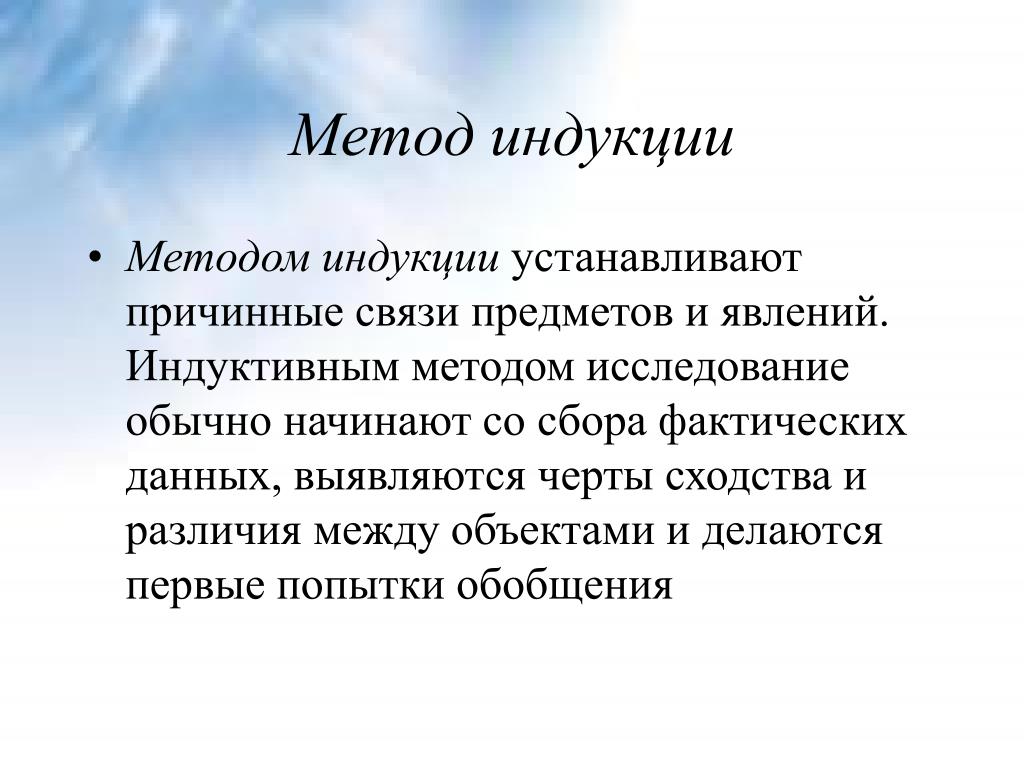 Метод индукции

• Методом индукции устанавливают причинные связи предметов и явлений. Индуктивным методом исследование обычно начинают со сбора фактических данных, выявляются черты сходства и различия между объектами и делаются первые попытки обобщения